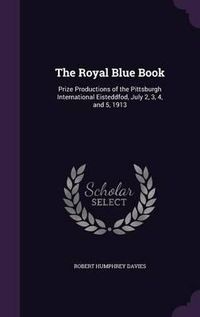 The Royal Blue Book

Prize Productions of the Pittsburgh International Eisteddfod, July 2, 3, 4, and 5, 1913

Scholar SELECT

ROBERT HUMPHREY DAVIES